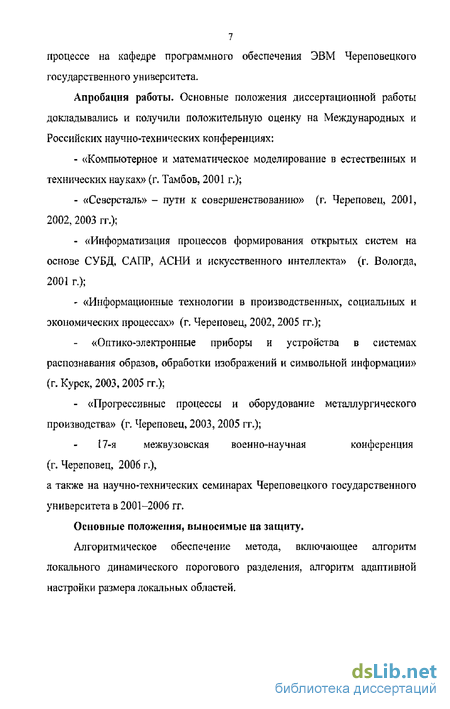 7

процессе на кафедре программного обеспечения ЭВМ Череповецкого государственного университета.

**Апробация работы.** Основные положения диссертационной работы докладывались и получили положительную оценку на Международных и Российских научно-технических конференциях:

- «Компьютерное и математическое моделирование в естественных и технических науках» (г. Тамбов, 2001 г.);

- «Северсталь» – пути к совершенствованию» (г. Череповец, 2001, 2002, 2003 гг.);

- «Информатизация процессов формирования открытых систем на основе СУБД, САПР, АСНИ и искусственного интеллекта» (г. Вологда, 2001 г.);

- «Информационные технологии в производственных, социальных и экономических процессах» (г. Череповец, 2002, 2005 гг.);

- «Оптико-электронные приборы и устройства в системах распознавания образов, обработки изображений и символьной информации» (г. Курск, 2003, 2005 гг.);

- «Прогрессивные процессы и оборудование металлургического производства» (г. Череповец, 2003, 2005 гг.);

- 17-я межвузовская военно-научная конференция (г. Череповец, 2006 г.),

а также на научно-технических семинарах Череповецкого государственного университета в 2001–2006 гг.

**Основные положения, выносимые на защиту.**

Алгоритмическое обеспечение метода, включающее алгоритм локального динамического порогового разделения, алгоритм адаптивной настройки размера локальных областей.

dsLib.net
библиотека диссертаций